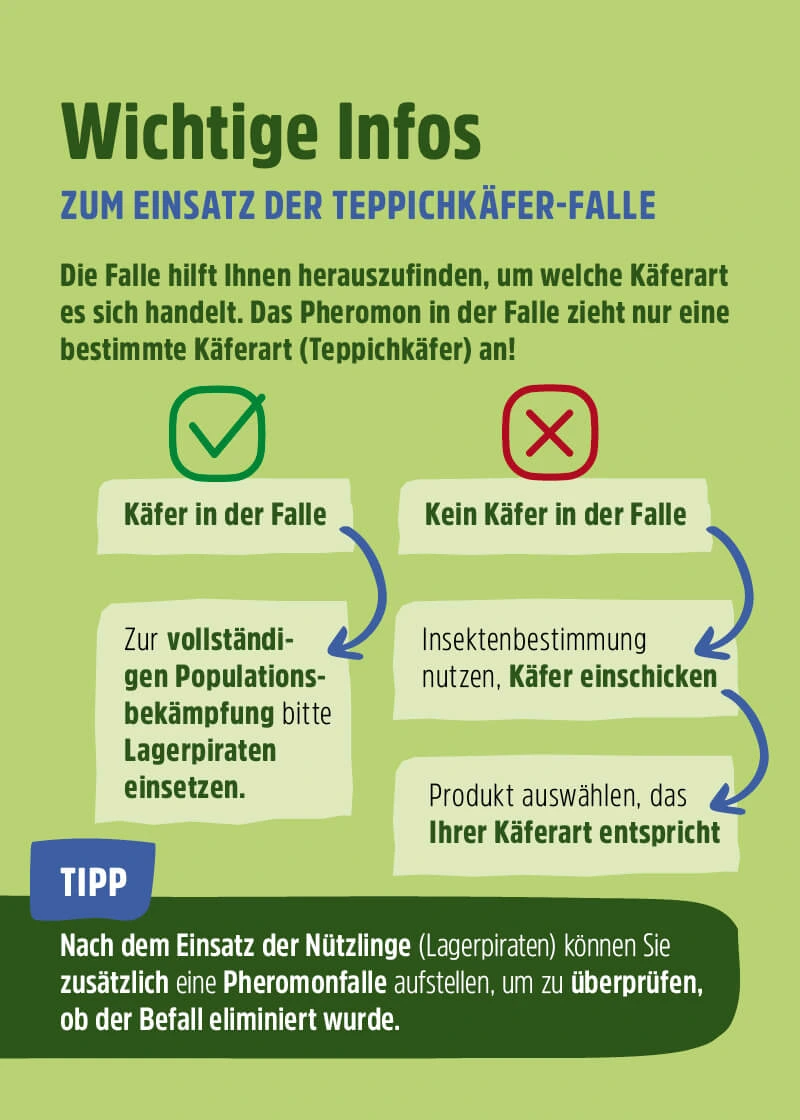 Wichtige Infos

ZUM EINSATZ DER TEPPICHKÄFER-FALLE

Die Falle hilft Ihnen herauszufinden, um welche Käferart es sich handelt. Das Pheromon in der Falle zieht nur eine bestimmte Käferart (Teppichkäfer) an!

Käfer in der Falle

Zur vollständigen Populationsbekämpfung bitte Lagerpiraten einsetzen.

Kein Käfer in der Falle

Insektenbestimmung nutzen, Käfer einschicken

Produkt auswählen, das Ihrer Käferart entspricht

TIPP

Nach dem Einsatz der Nützlinge (Lagerpiraten) können Sie zusätzlich eine Pheromonfalle aufstellen, um zu überprüfen, ob der Befall eliminiert wurde.